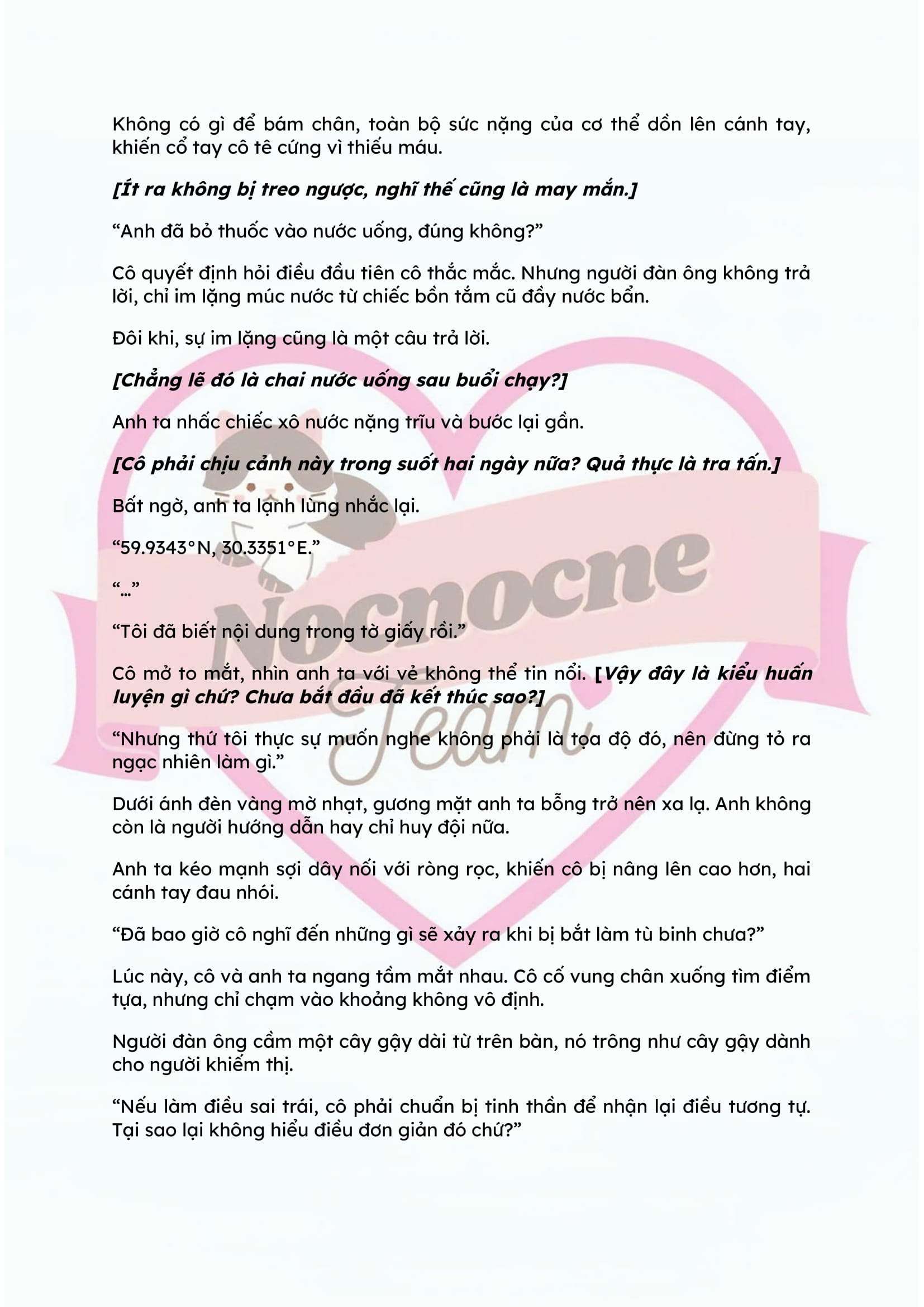 Không có gì để bám chân, toàn bộ sức nặng của cơ thể dồn lên cánh tay, khiến cổ tay cô tê cứng vì thiếu máu.

[Ít ra không bị treo ngược, nghĩ thế cũng là may mắn.]

"Anh đã bỏ thuốc vào nước uống, đúng không?"

Cô quyết định hỏi điều đầu tiên cô thắc mắc. Nhưng người đàn ông không trả lời, chỉ im lặng múc nước từ chiếc bồn tắm cũ đầy nước bẩn.

Đôi khi, sự im lặng cũng là một câu trả lời.

[Chẳng lẽ đó là chai nước uống sau buổi chạy?]

Anh ta nhấc chiếc xô nước nặng trĩu và bước lại gần.

[Cô phải chịu cảnh này trong suốt hai ngày nữa? Quả thực là tra tấn.]

Bất ngờ, anh ta lạnh lùng nhắc lại.

"59.9343°N, 30.3351°E."

"..."

"Tôi đã biết nội dung trong tờ giấy rồi."

Cô mở to mắt, nhìn anh ta với vẻ không thể tin nổi. [Vậy đây là kiểu huấn luyện gì chứ? Chưa bắt đầu đã kết thúc sao?]

"Nhưng thứ tôi thực sự muốn nghe không phải là tọa độ đó, nên đừng tỏ ra ngạc nhiên làm gì."

Dưới ánh đèn vàng mờ nhạt, gương mặt anh ta bỗng trở nên xa lạ. Anh không còn là người hướng dẫn hay chỉ huy đội nữa.

Anh ta kéo mạnh sợi dây nối với ròng rọc, khiến cô bị nâng lên cao hơn, hai cánh tay đau nhói.

"Đã bao giờ cô nghĩ đến những gì sẽ xảy ra khi bị bắt làm tù binh chưa?"

Lúc này, cô và anh ta ngang tầm mắt nhau. Cô cố vung chân xuống tìm điểm tựa, nhưng chỉ chạm vào khoảng không vô định.

Người đàn ông cầm một cây gậy dài từ trên bàn, nó trông như cây gậy dành cho người khiếm thị.

"Nếu làm điều sai trái, cô phải chuẩn bị tinh thần để nhận lại điều tương tự. Tại sao lại không hiểu điều đơn giản đó chứ?"

Nocnocne Team